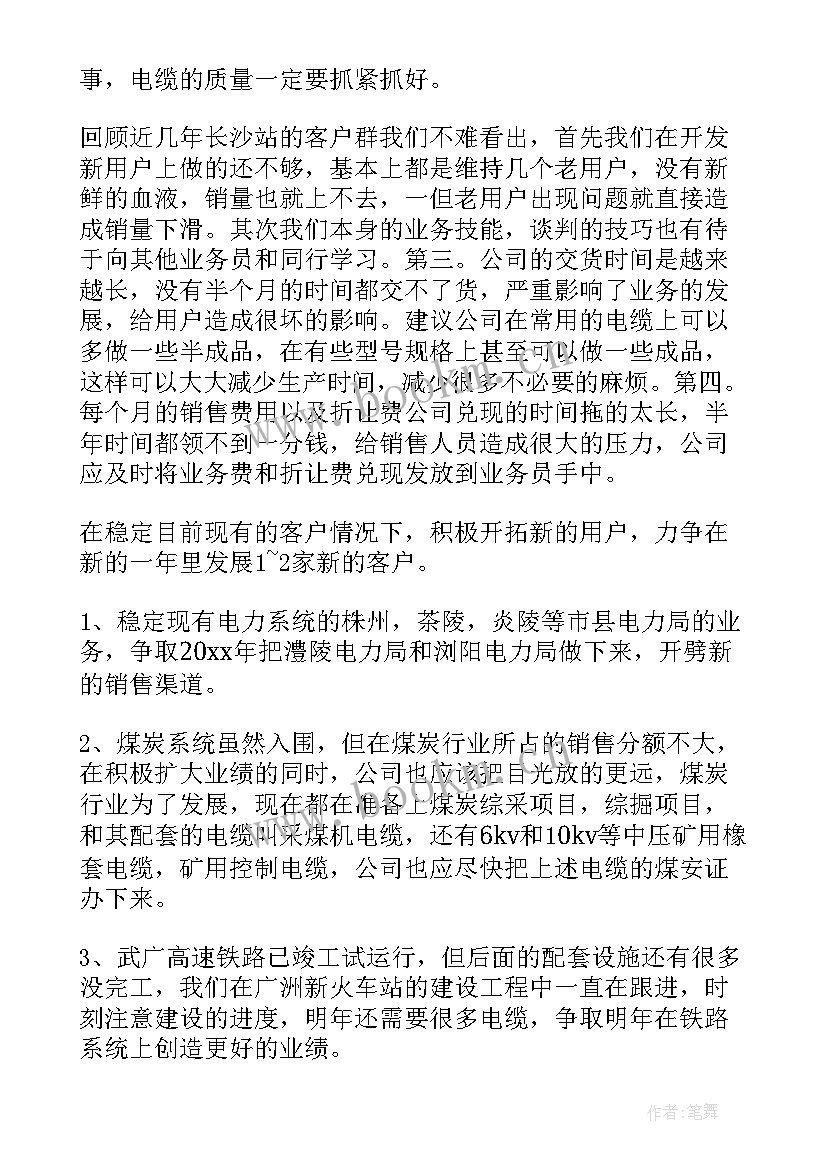 事，电缆的质量一定要抓紧抓好。

回顾近几年长沙站的客户群我们不难看出，首先我们在开发新用户上做的还不够，基本上都是维持几个老用户，没有新鲜的血液，销量也就上不去，一但老用户出现问题就直接造成销量下滑。其次我们本身的业务技能，谈判的技巧也有待于向其他业务员和同行学习。第三。公司的交货时间是越来越长，没有半个月的时间都交不了货，严重影响了业务的发展，给用户造成很坏的影响。建议公司在常用的电缆上可以多做一些半成品，在有些型号规格上甚至可以做一些成品，这样可以大大减少生产时间，减少很多不必要的麻烦。第四。每个月的销售费用以及折让费公司兑现的时间拖的太长，半年时间都领不到一分钱，给销售人员造成很大的压力，公司应及时将业务费和折让费兑现发放到业务员手中。

在稳定目前现有的客户情况下，积极开拓新的用户，力争在新的一年里发展1~2家新的客户。

1、稳定现有电力系统的株州，茶陵，炎陵等市县电力局的业务，争取20xx年把澧陵电力局和浏阳电力局做下来，开劈新的销售渠道。

2、煤炭系统虽然入围，但在煤炭行业所占的销售分额不大，在积极扩大业绩的同时，公司也应该把目光放的更远，煤炭行业为了发展，现在都在准备上煤炭综采项目，综掘项目，和其配套的电缆叫采煤机电缆，还有6kv和10kv等中压矿用橡套电缆，矿用控制电缆，公司也应尽快把上述电缆的煤安证办下来。

3、武广高速铁路已竣工试运行，但后面的配套设施还有很多没完工，我们在广洲新火车站的建设工程中一直在跟进，时刻注意建设的进度，明年还需要很多电缆，争取明年在铁路系统上创造更好的业绩。

作者：笔舞